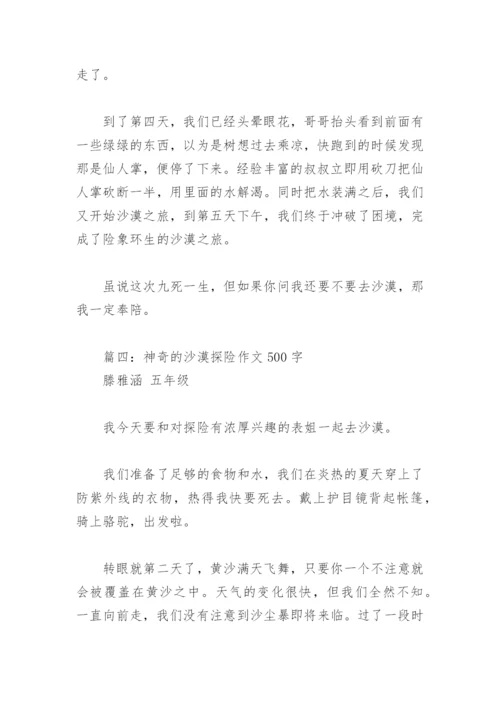 走了。

到了第四天，我们已经头晕眼花，哥哥抬头看到前面有一些绿绿的东西，以为是树想过去乘凉，快跑到的时候发现那是仙人掌，便停了下来。经验丰富的叔叔立即用砍刀把仙人掌砍断一半，用里面的水解渴。同时把水装满之后，我们又开始沙漠之旅，到第五天下午，我们终于冲破了困境，完成了险象环生的沙漠之旅。

虽说这次九死一生，但如果你问我还要不要去沙漠，那我一定奉陪。

篇四：神奇的沙漠探险作文 500 字
滕雅涵 五年级

我今天要和对探险有浓厚兴趣的表姐一起去沙漠。

我们准备了足够的食物和水，我们在炎热的夏天穿上了防紫外线的衣物，热得我快要死去。戴上护目镜背起帐篷，骑上骆驼，出发啦。

转眼就第二天了，黄沙满天飞舞，只要你一个不注意就会被覆盖在黄沙之中。天气的变化很快，但我们全然不知。一直向前走，我们没有注意到沙尘暴即将来临。过了一段时